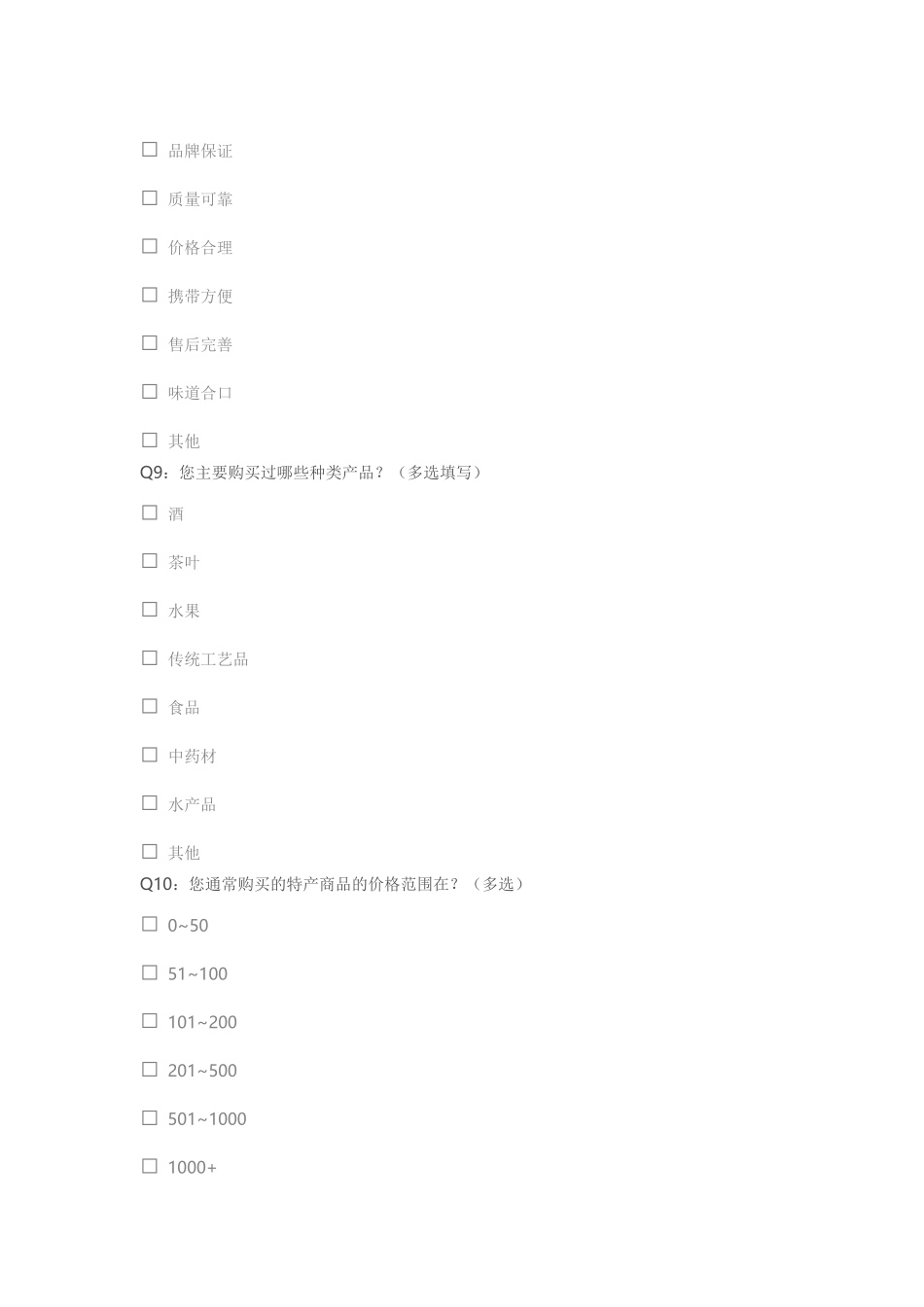 ☐ 品牌保证

☐ 质量可靠

☐ 价格合理

☐ 携带方便

☐ 售后完善

☐ 味道合口

☐ 其他

Q9：您主要购买过哪些种类产品？（多选填写）

☐ 酒

☐ 茶叶

☐ 水果

☐ 传统工艺品

☐ 食品

☐ 中药材

☐ 水产品

☐ 其他

Q10：您通常购买的特产商品的价格范围在？（多选）

☐ 0~50

☐ 51~100

☐ 101~200

☐ 201~500

☐ 501~1000

☐ 1000+